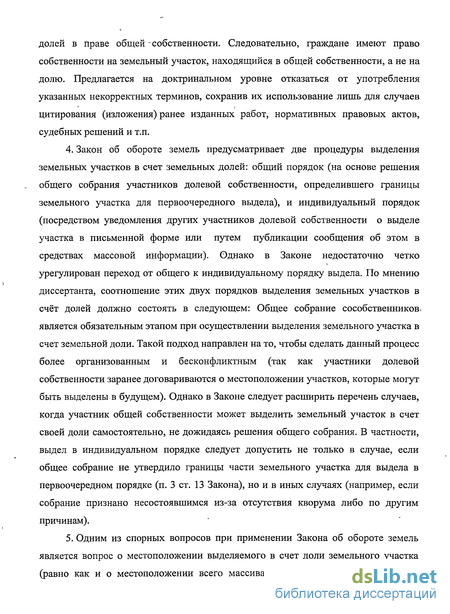 долей в праве общей собственности. Следовательно, граждане имеют право собственности на земельный участок, находящийся в общей собственности, а не на долю. Предлагается на доктринальном уровне отказаться от употребления указанных некорректных терминов, сохранив их использование лишь для случаев цитирования (изложения) ранее изданных работ, нормативных правовых актов, судебных решений и т.п.

4. Закон об обороте земель предусматривает две процедуры выделения земельных участков в счет земельных долей: общий порядок (на основе решения общего собрания участников долевой собственности, определившего границы земельного участка для первоочередного выдела), и индивидуальный порядок (посредством уведомления других участников долевой собственности о выделе участка в письменной форме или путем публикации сообщения об этом в средствах массовой информации). Однако в Законе недостаточно четко урегулирован переход от общего к индивидуальному порядку выдела. По мнению диссертанта, соотношение этих двух порядков выделения земельных участков в счёт долей должно состоять в следующем: Общее собрание сособственников является обязательным этапом при осуществлении выделения земельного участка в счет земельной доли. Такой подход направлен на то, чтобы сделать данный процесс более организованным и бесконфликтным (так как участники долевой собственности заранее договариваются о местоположении участков, которые могут быть выделены в будущем). Однако в Законе следует расширить перечень случаев, когда участник общей собственности может выделить земельный участок в счет своей доли самостоятельно, не дожидаясь решения общего собрания. В частности, выдел в индивидуальном порядке следует допустить не только в случае, если общее собрание не утвердило границы части земельного участка для выдела в первоочередном порядке (п. 3 ст. 13 Закона), но и в иных случаях (например, если собрание признано несостоявшимся из-за отсутствия кворума либо по другим причинам).

5. Одним из спорных вопросов при применении Закона об обороте земель является вопрос о местоположении выделяемого в счет доли земельного участка (равно как и о местоположении всего массива

dsLib.net
библиотека диссертаций